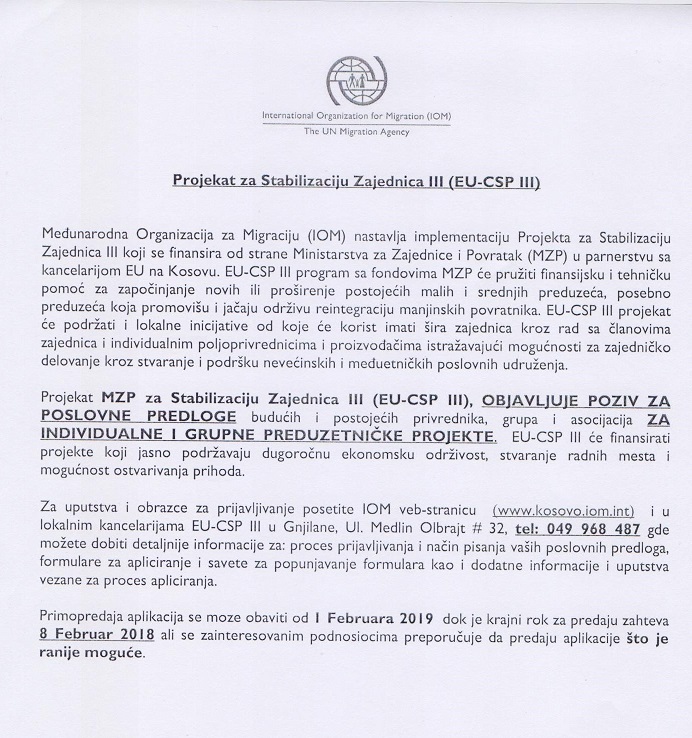 International Organization for Migration (IOM)
The UN Migration Agency

Projekat za Stabilizaciju Zajednica III (EU-CSP III)

Međunarodna Organizacija za Migraciju (IOM) nastavlja implementaciju Projekta za Stabilizaciju Zajednica III koji se finansira od strane Ministarstva za Zajednice i Povratak (MZP) u parnerstvu sa kancelarijom EU na Kosovu. EU-CSP III program sa fondovima MZP će pružiti finansijsku i tehničku pomoć za započinjanje novih ili proširenje postojećih malih i srednjih preduzeća, posebno preduzeća koja promovišu i jačaju održivu reintegraciju manjinskih povratnika. EU-CSP III projekat će podržati i lokalne inicijative od koje će korist imati šira zajednica kroz rad sa članovima zajednica i individualnim poljoprivrednicima i proizvođačima istražavajući mogućnosti za zajedničko delovanje kroz stvaranje i podršku nevećinskih i međuetničkih poslovnih udruženja.

Projekat MZP za Stabilizaciju Zajednica III (EU-CSP III), OBJAVLJUJE POZIV ZA POSLOVNE PREDLOGE budućih i postojećih privrednika, grupa i asocijacija ZA INDIVIDUALNE I GRUPNE PREDUZETNIČKE PROJEKTE. EU-CSP III će finansirati projekte koji jasno podržavaju dugoročnu ekonomsku održivost, stvaranje radnih mesta i mogućnost ostvarivanja prihoda.

Za uputstva i obrazce za prijavljivanje posetite IOM veb-stranicu (www.kosovo.iom.int) i u lokalnim kancelarijama EU-CSP III u Gnjilane, Ul. Medlin Olbrajt # 32, tel: 049 968 487 gde možete dobiti detaljnije informacije za: proces prijavljivanja i način pisanja vaših poslovnih predloga, formulare za apliciranje i savete za popunjavanje formulara kao i dodatne informacije i uputstva vezane za proces apliciranja.

Primopredaja aplikacija se moze obaviti od 1 Februara 2019 dok je krajni rok za predaju zahteva 8 Februar 2018 ali se zainteresovanim podnosiocima preporučuje da predaju aplikacije što je ranije moguće.